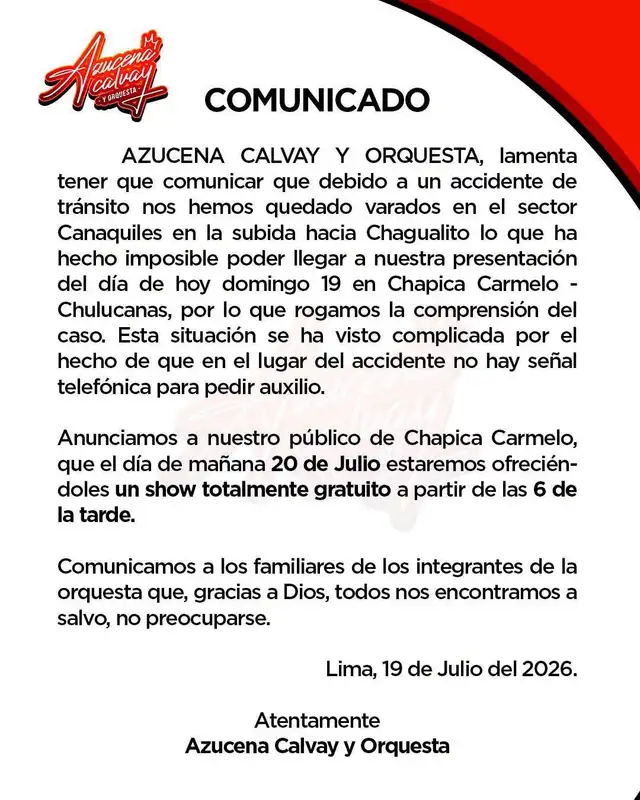 Azucena Calvay Y ORQUESTA

COMUNICADO

AZUCENA CALVAY Y ORQUESTA, lamenta tener que comunicar que debido a un accidente de tránsito nos hemos quedado varados en el sector Canaquiles en la subida hacia Chagualito lo que ha hecho imposible poder llegar a nuestra presentación del día de hoy domingo 19 en Chapica Carmelo - Chulucanas, por lo que rogamos la comprensión del caso. Esta situación se ha visto complicada por el hecho de que en el lugar del accidente no hay señal telefónica para pedir auxilio.

Anunciamos a nuestro público de Chapica Carmelo, que el día de mañana 20 de Julio estaremos ofreciéndoles un show totalmente gratuito a partir de las 6 de la tarde.

Comunicamos a los familiares de los integrantes de la orquesta que, gracias a Dios, todos nos encontramos a salvo, no preocuparse.

Lima, 19 de Julio del 2026.

Atentamente
Azucena Calvay y Orquesta